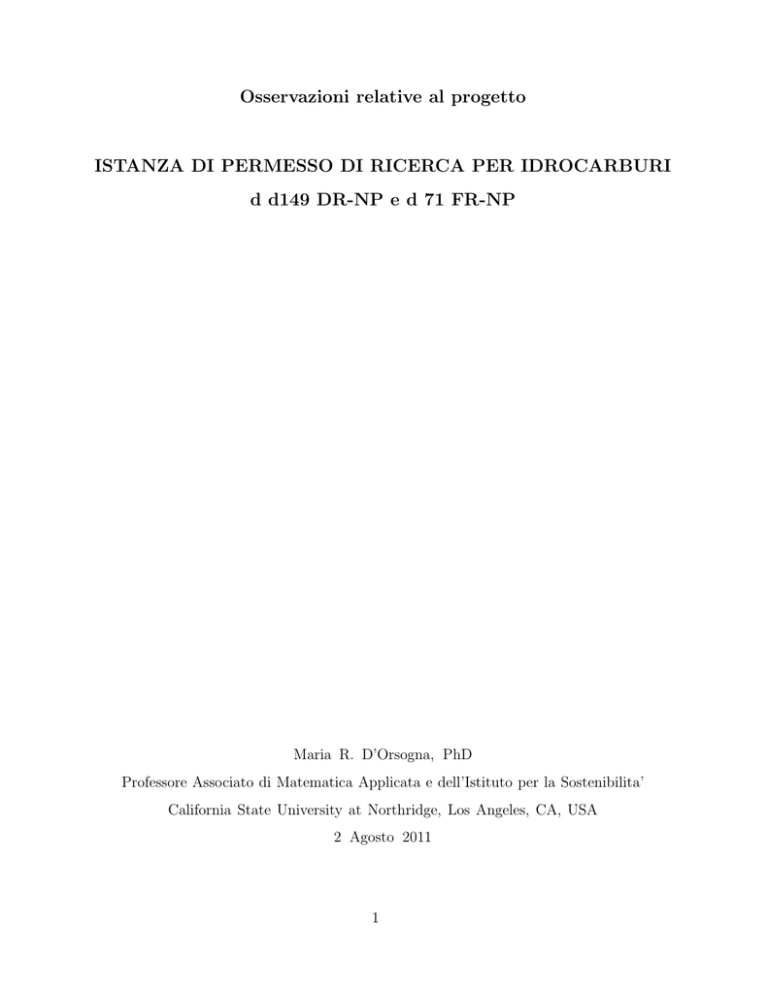 Osservazioni relative al progetto

ISTANZA DI PERMESSO DI RICERCA PER IDROCARBURI

d d149 DR-NP e d 71 FR-NP

Maria R. D'Orsogna, PhD

Professore Associato di Matematica Applicata e dell'Istituto per la Sostenibilita'

California State University at Northridge, Los Angeles, CA, USA

2 Agosto 2011

1